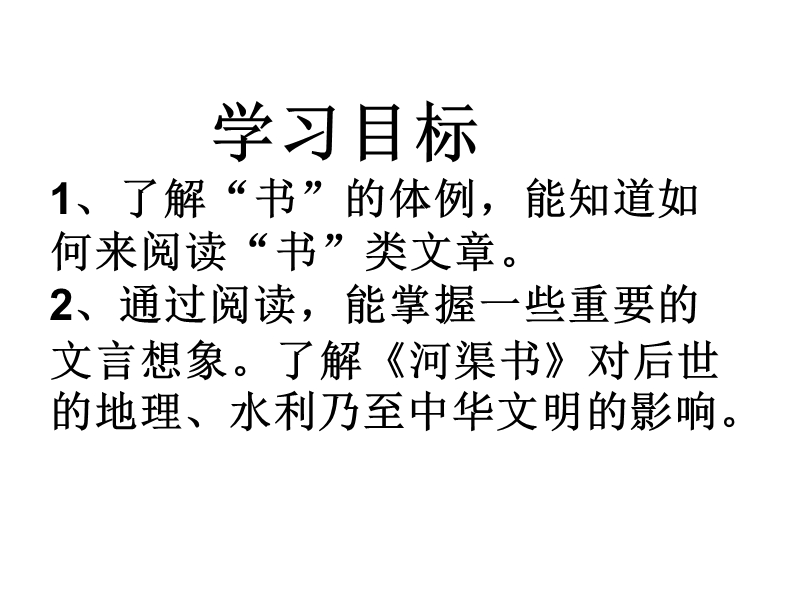 学习目标

1、了解“书”的体例，能知道如何来阅读“书”类文章。

2、通过阅读，能掌握一些重要的文言想象。了解《河渠书》对后世的地理、水利乃至中华文明的影响。